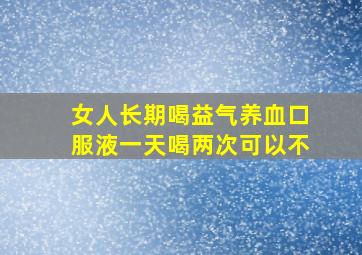 女人长期喝益气养血口服液一天喝两次可以不